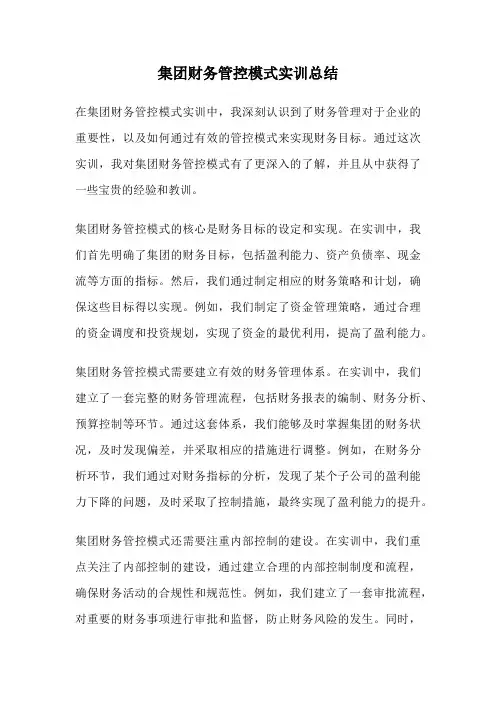 集团财务管控模式实训总结

在集团财务管控模式实训中，我深刻认识到了财务管理对于企业的重要性，以及如何通过有效的管控模式来实现财务目标。通过这次实训，我对集团财务管控模式有了更深入的了解，并且从中获得了一些宝贵的经验和教训。

集团财务管控模式的核心是财务目标的设定和实现。在实训中，我们首先明确了集团的财务目标，包括盈利能力、资产负债率、现金流等方面的指标。然后，我们通过制定相应的财务策略和计划，确保这些目标得以实现。例如，我们制定了资金管理策略，通过合理的资金调度和投资规划，实现了资金的最优利用，提高了盈利能力。

集团财务管控模式需要建立有效的财务管理体系。在实训中，我们建立了一套完整的财务管理流程，包括财务报表的编制、财务分析、预算控制等环节。通过这套体系，我们能够及时掌握集团的财务状况，及时发现偏差，并采取相应的措施进行调整。例如，在财务分析环节，我们通过对财务指标的分析，发现了某个子公司的盈利能力下降的问题，及时采取了控制措施，最终实现了盈利能力的提升。

集团财务管控模式还需要注重内部控制的建设。在实训中，我们重点关注了内部控制的建设，通过建立合理的内部控制制度和流程，确保财务活动的合规性和规范性。例如，我们建立了一套审批流程，对重要的财务事项进行审批和监督，防止财务风险的发生。同时，